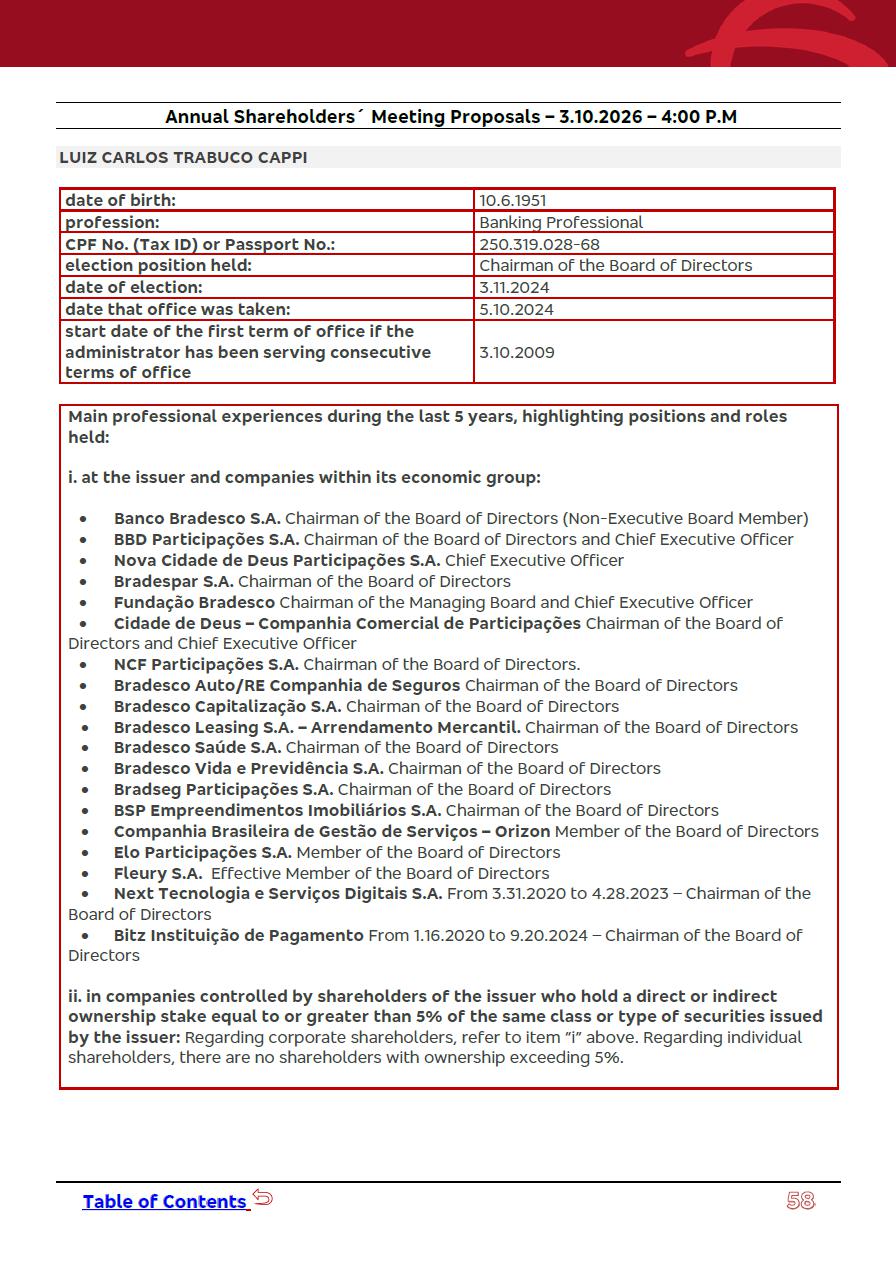 Annual Shareholders´ Meeting Proposals – 3.10.2026 – 4:00 P.M

LUIZ CARLOS TRABUCO CAPPI

| date of birth: | 10.6.1951 |
|---|---|
| profession: | Banking Professional |
| CPF No. (Tax ID) or Passport No.: | 250.319.028-68 |
| election position held: | Chairman of the Board of Directors |
| date of election: | 3.11.2024 |
| date that office was taken: | 5.10.2024 |
| start date of the first term of office if the administrator has been serving consecutive terms of office | 3.10.2009 |

Main professional experiences during the last 5 years, highlighting positions and roles held:

i. at the issuer and companies within its economic group:

• Banco Bradesco S.A. Chairman of the Board of Directors (Non-Executive Board Member)
• BBD Participações S.A. Chairman of the Board of Directors and Chief Executive Officer
• Nova Cidade de Deus Participações S.A. Chief Executive Officer
• Bradespar S.A. Chairman of the Board of Directors
• Fundação Bradesco Chairman of the Managing Board and Chief Executive Officer
• Cidade de Deus – Companhia Comercial de Participações Chairman of the Board of Directors and Chief Executive Officer
• NCF Participações S.A. Chairman of the Board of Directors.
• Bradesco Auto/RE Companhia de Seguros Chairman of the Board of Directors
• Bradesco Capitalização S.A. Chairman of the Board of Directors
• Bradesco Leasing S.A. – Arrendamento Mercantil. Chairman of the Board of Directors
• Bradesco Saúde S.A. Chairman of the Board of Directors
• Bradesco Vida e Previdência S.A. Chairman of the Board of Directors
• Bradseg Participações S.A. Chairman of the Board of Directors
• BSP Empreendimentos Imobiliários S.A. Chairman of the Board of Directors
• Companhia Brasileira de Gestão de Serviços – Orizon Member of the Board of Directors
• Elo Participações S.A. Member of the Board of Directors
• Fleury S.A. Effective Member of the Board of Directors
• Next Tecnologia e Serviços Digitais S.A. From 3.31.2020 to 4.28.2023 – Chairman of the Board of Directors
• Bitz Instituição de Pagamento From 1.16.2020 to 9.20.2024 – Chairman of the Board of Directors

ii. in companies controlled by shareholders of the issuer who hold a direct or indirect ownership stake equal to or greater than 5% of the same class or type of securities issued by the issuer: Regarding corporate shareholders, refer to item "i" above. Regarding individual shareholders, there are no shareholders with ownership exceeding 5%.

Table of Contents

58